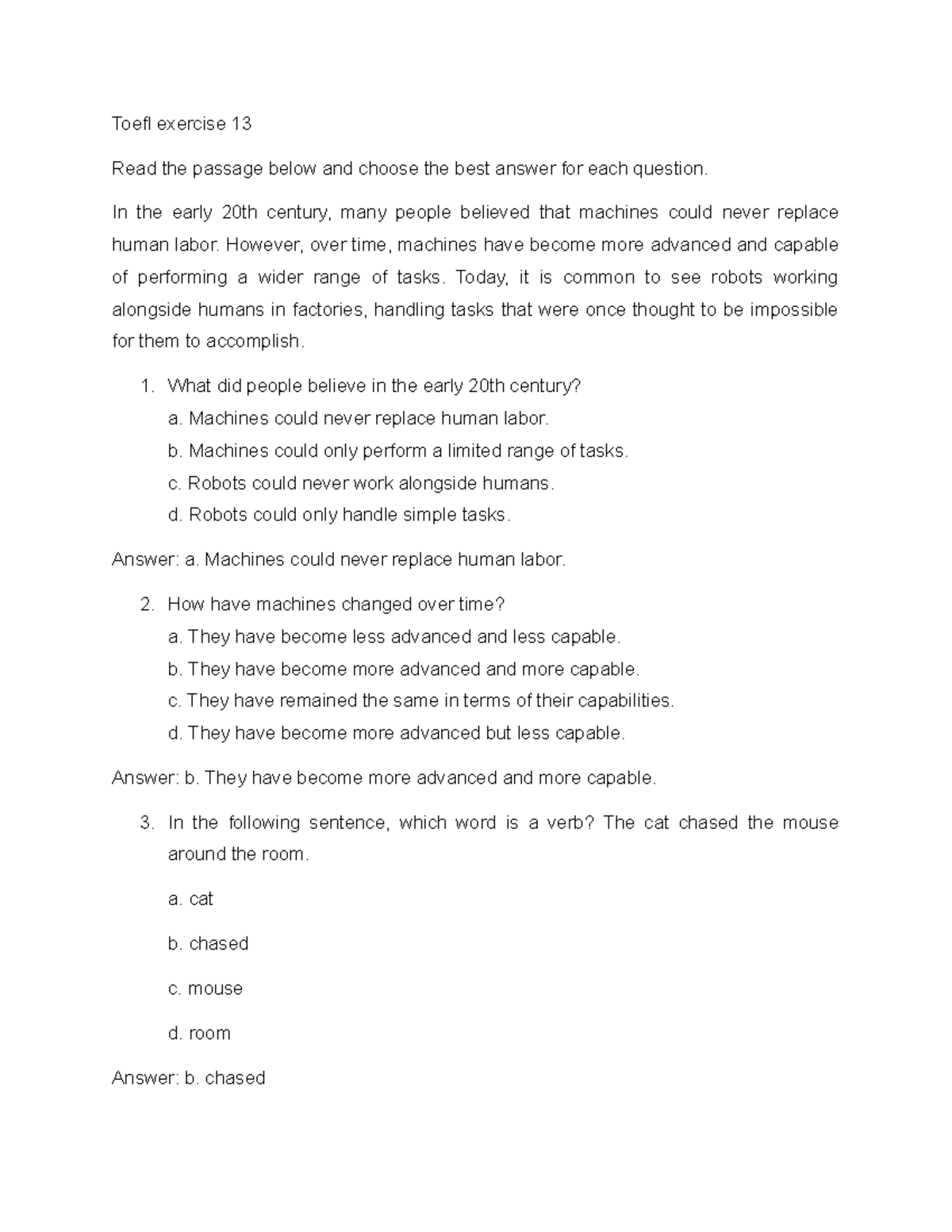 Toefl exercise 13

Read the passage below and choose the best answer for each question.

In the early 20th century, many people believed that machines could never replace human labor. However, over time, machines have become more advanced and capable of performing a wider range of tasks. Today, it is common to see robots working alongside humans in factories, handling tasks that were once thought to be impossible for them to accomplish.

1. What did people believe in the early 20th century?
a. Machines could never replace human labor.
b. Machines could only perform a limited range of tasks.
c. Robots could never work alongside humans.
d. Robots could only handle simple tasks.

Answer: a. Machines could never replace human labor.

2. How have machines changed over time?
a. They have become less advanced and less capable.
b. They have become more advanced and more capable.
c. They have remained the same in terms of their capabilities.
d. They have become more advanced but less capable.

Answer: b. They have become more advanced and more capable.

3. In the following sentence, which word is a verb? The cat chased the mouse around the room.

a. cat

b. chased

c. mouse

d. room

Answer: b. chased